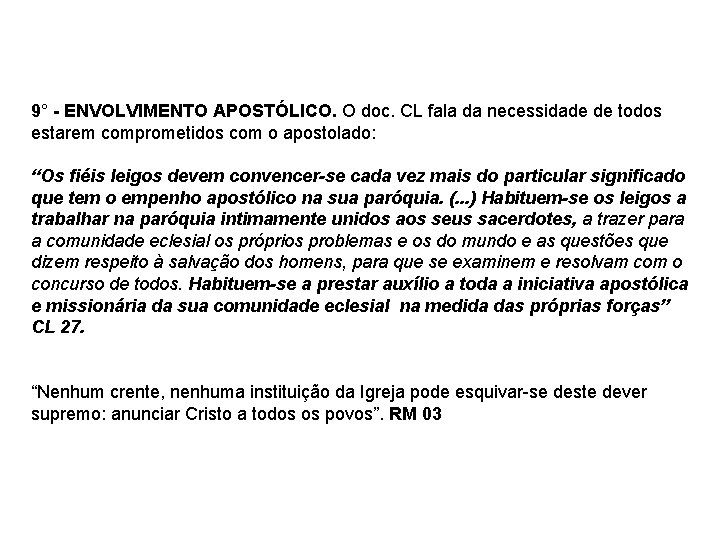 9° - ENVOLVIMENTO APOSTÓLICO. O doc. CL fala da necessidade de todos estarem comprometidos com o apostolado:

“Os fiéis leigos devem convencer-se cada vez mais do particular significado que tem o empenho apostólico na sua paróquia. (...) Habituem-se os leigos a trabalhar na paróquia intimamente unidos aos seus sacerdotes, a trazer para a comunidade eclesial os próprios problemas e os do mundo e as questões que dizem respeito à salvação dos homens, para que se examinem e resolvam com o concurso de todos. Habituem-se a prestar auxílio a toda a iniciativa apostólica e missionária da sua comunidade eclesial na medida das próprias forças” CL 27.

“Nenhum crente, nenhuma instituição da Igreja pode esquivar-se deste dever supremo: anunciar Cristo a todos os povos”. RM 03